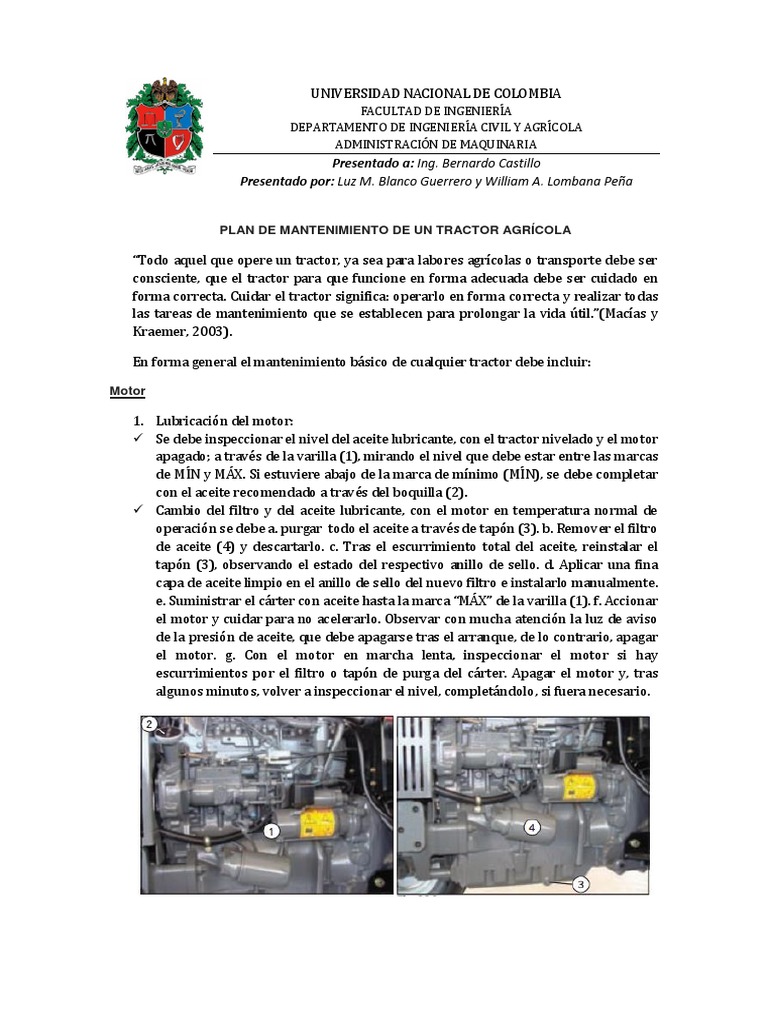 UNIVERSIDAD NACIONAL DE COLOMBIA
FACULTAD DE INGENIERÍA
DEPARTAMENTO DE INGENIERÍA CIVIL Y AGRÍCOLA
ADMINISTRACIÓN DE MAQUINARIA
Presentado a: Ing. Bernardo Castillo
Presentado por: Luz M. Blanco Guerrero y William A. Lombana Peña

PLAN DE MANTENIMIENTO DE UN TRACTOR AGRÍCOLA

"Todo aquel que opere un tractor, ya sea para labores agrícolas o transporte debe ser consciente, que el tractor para que funcione en forma adecuada debe ser cuidado en forma correcta. Cuidar el tractor significa: operarlo en forma correcta y realizar todas las tareas de mantenimiento que se establecen para prolongar la vida útil."(Macías y Kraemer, 2003).

En forma general el mantenimiento básico de cualquier tractor debe incluir:

Motor

1. Lubricación del motor:
✓ Se debe inspeccionar el nivel del aceite lubricante, con el tractor nivelado y el motor apagado; a través de la varilla (1), mirando el nivel que debe estar entre las marcas de MÍN y MÁX. Si estuviere abajo de la marca de mínimo (MÍN), se debe completar con el aceite recomendado a través del boquilla (2).
✓ Cambio del filtro y del aceite lubricante, con el motor en temperatura normal de operación se debe a. purgar todo el aceite a través de tapón (3). b. Remover el filtro de aceite (4) y descartarlo. c. Tras el escurrimiento total del aceite, reinstalar el tapón (3), observando el estado del respectivo anillo de sello. d. Aplicar una fina capa de aceite limpio en el anillo de sello del nuevo filtro e instalarlo manualmente. e. Suministrar el cárter con aceite hasta la marca "MÁX" de la varilla (1). f. Accionar el motor y cuidar para no acelerarlo. Observar con mucha atención la luz de aviso de la presión de aceite, que debe apagarse tras el arranque, de lo contrario, apagar el motor. g. Con el motor en marcha lenta, inspeccionar el motor si hay escurrimientos por el filtro o tapón de purga del cárter. Apagar el motor y, tras algunos minutos, volver a inspeccionar el nivel, completándolo, si fuera necesario.

2
1
4
3